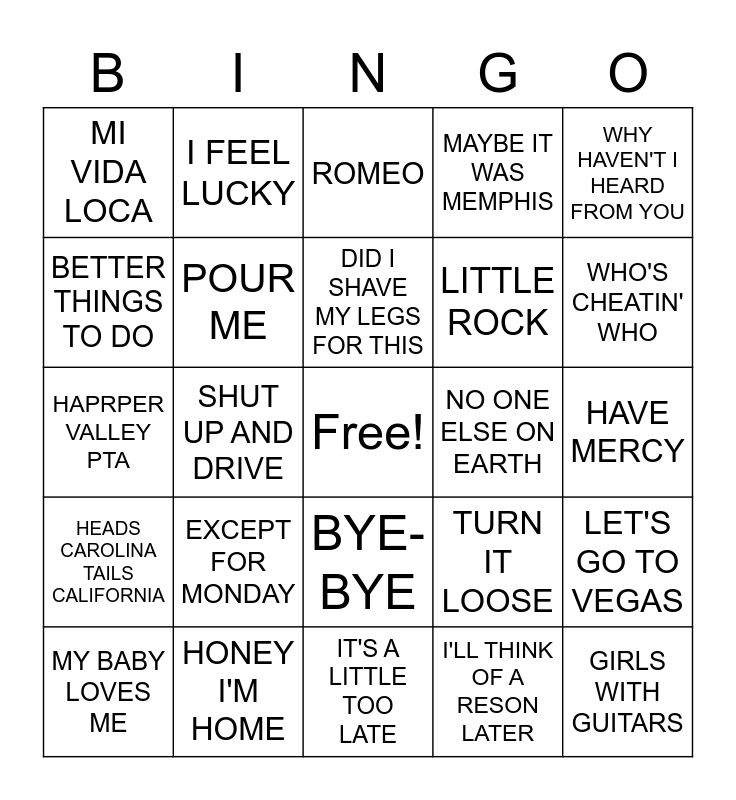 | B | I | N | G | O |
|---|---|---|---|---|
| MI VIDA LOCA | I FEEL LUCKY | ROMEO | MAYBE IT WAS MEMPHIS | WHY HAVEN'T I HEARD FROM YOU |
| BETTER THINGS TO DO | POUR ME | DID I SHAVE MY LEGS FOR THIS | LITTLE ROCK | WHO'S CHEATIN' WHO |
| HAPRPER VALLEY PTA | SHUT UP AND DRIVE | Free! | NO ONE ELSE ON EARTH | HAVE MERCY |
| HEADS CAROLINA TAILS CALIFORNIA | EXCEPT FOR MONDAY | BYE-BYE | TURN IT LOOSE | LET'S GO TO VEGAS |
| MY BABY LOVES ME | HONEY I'M HOME | IT'S A LITTLE TOO LATE | I'LL THINK OF A RESON LATER | GIRLS WITH GUITARS |